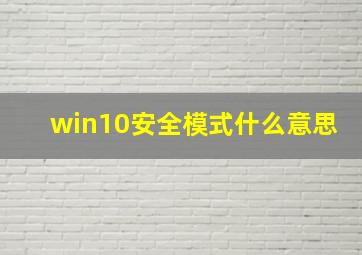 win10安全模式什么意思